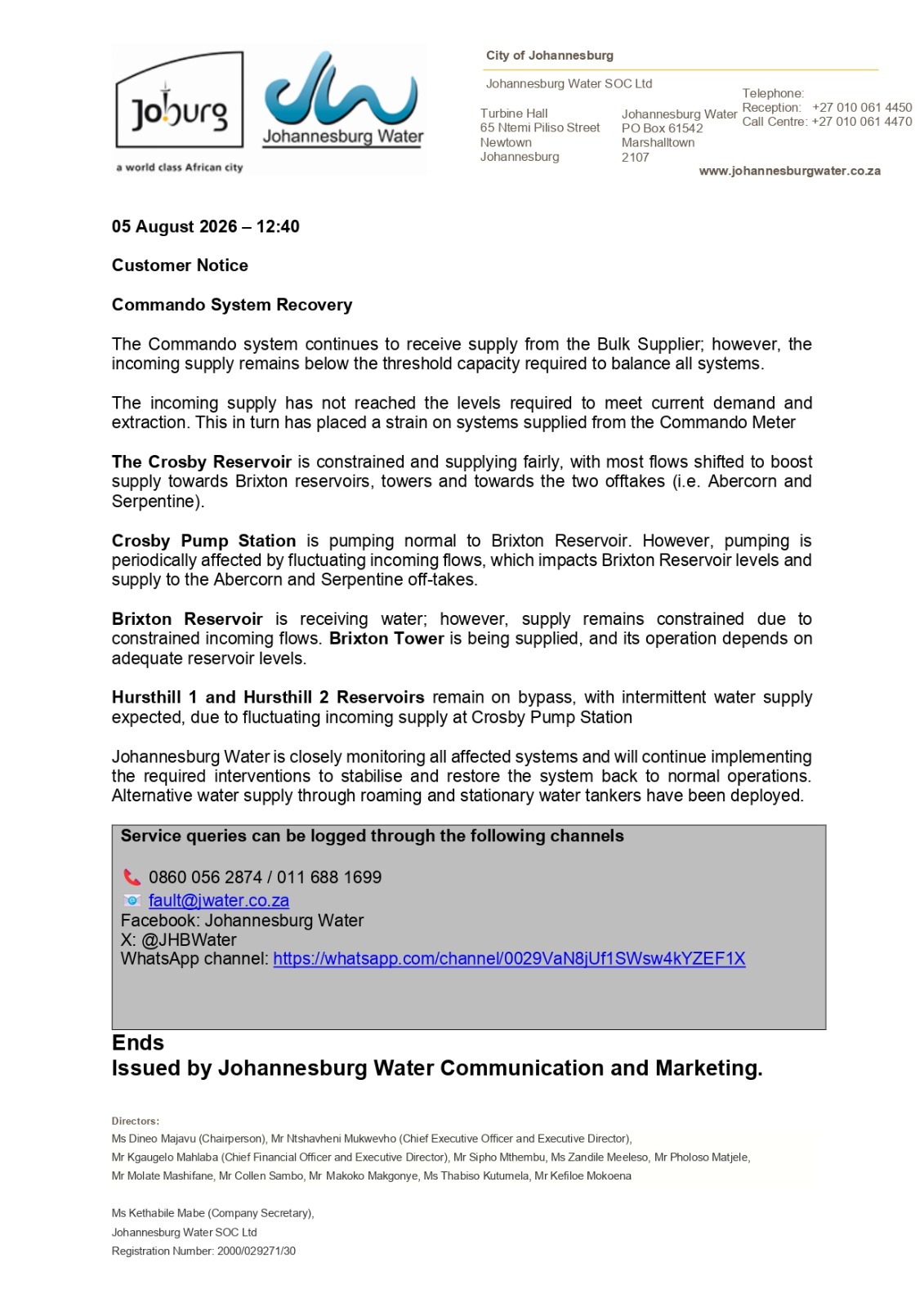 Joburg
a world class African city

Johannesburg Water

City of Johannesburg

Johannesburg Water SOC Ltd

Turbine Hall
65 Ntemi Piliso Street
Newtown
Johannesburg

Johannesburg Water
PO Box 61542
Marshalltown
2107

Telephone:
Reception: +27 010 061 4450
Call Centre: +27 010 061 4470

www.johannesburgwater.co.za

05 August 2026 – 12:40

Customer Notice

Commando System Recovery

The Commando system continues to receive supply from the Bulk Supplier; however, the incoming supply remains below the threshold capacity required to balance all systems.

The incoming supply has not reached the levels required to meet current demand and extraction. This in turn has placed a strain on systems supplied from the Commando Meter

The Crosby Reservoir is constrained and supplying fairly, with most flows shifted to boost supply towards Brixton reservoirs, towers and towards the two offtakes (i.e. Abercorn and Serpentine).

Crosby Pump Station is pumping normal to Brixton Reservoir. However, pumping is periodically affected by fluctuating incoming flows, which impacts Brixton Reservoir levels and supply to the Abercorn and Serpentine off-takes.

Brixton Reservoir is receiving water; however, supply remains constrained due to constrained incoming flows. Brixton Tower is being supplied, and its operation depends on adequate reservoir levels.

Hursthill 1 and Hursthill 2 Reservoirs remain on bypass, with intermittent water supply expected, due to fluctuating incoming supply at Crosby Pump Station

Johannesburg Water is closely monitoring all affected systems and will continue implementing the required interventions to stabilise and restore the system back to normal operations. Alternative water supply through roaming and stationary water tankers have been deployed.

Service queries can be logged through the following channels

0860 056 2874 / 011 688 1699
fault@jwater.co.za
Facebook: Johannesburg Water
X: @JHBWater
WhatsApp channel: https://whatsapp.com/channel/0029VaN8jUf1SWsw4kYZEF1X

Ends
Issued by Johannesburg Water Communication and Marketing.

Directors:
Ms Dineo Majavu (Chairperson), Mr Ntshavheni Mukwevho (Chief Executive Officer and Executive Director),
Mr Kgaugelo Mahlaba (Chief Financial Officer and Executive Director), Mr Sipho Mthembu, Ms Zandile Meeleso, Mr Pholoso Matjele,
Mr Molate Mashifane, Mr Collen Sambo, Mr Makoko Makgonye, Ms Thabiso Kutumela, Mr Kefiloe Mokoena

Ms Kethabile Mabe (Company Secretary),
Johannesburg Water SOC Ltd
Registration Number: 2000/029271/30